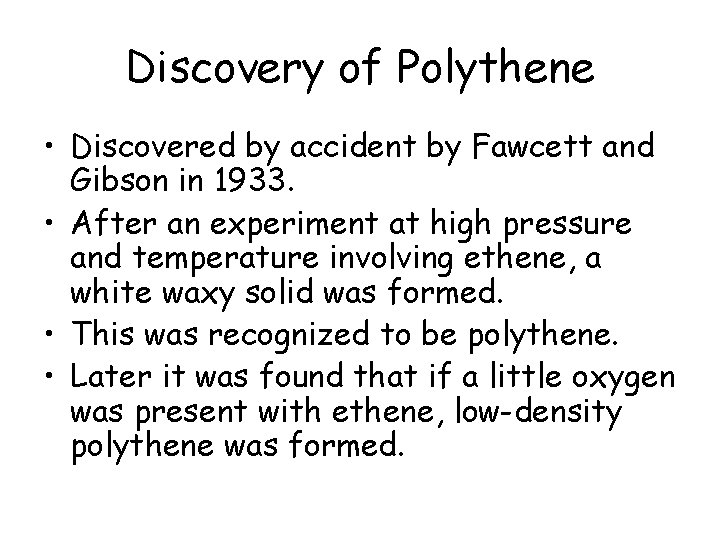 Discovery of Polythene

• Discovered by accident by Fawcett and Gibson in 1933.

• After an experiment at high pressure and temperature involving ethene, a white waxy solid was formed.

• This was recognized to be polythene.

• Later it was found that if a little oxygen was present with ethene, low-density polythene was formed.